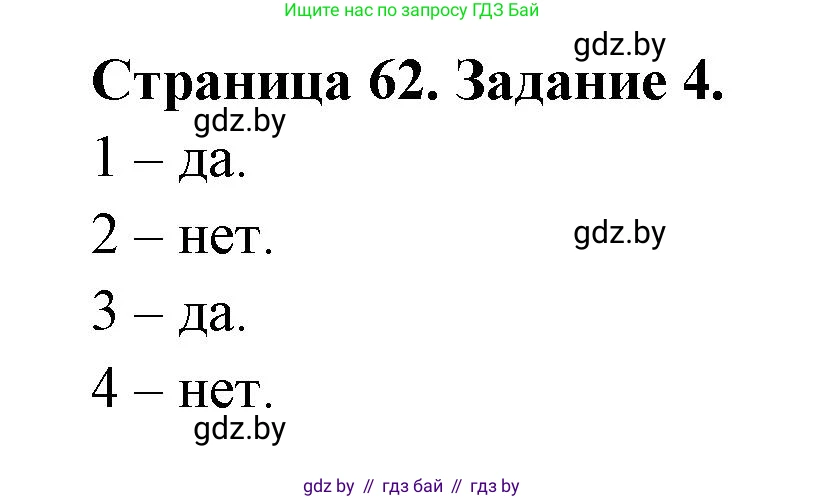 Ищите нас по запросу ГДЗ Бай

gdz.by

Страница 62. Задание 4.

gdz.by

1 – да.

2 – нет.

gdz.by

3 – да.

4 – нет.

gdz.by

gdz by // гдз бай // гдз by